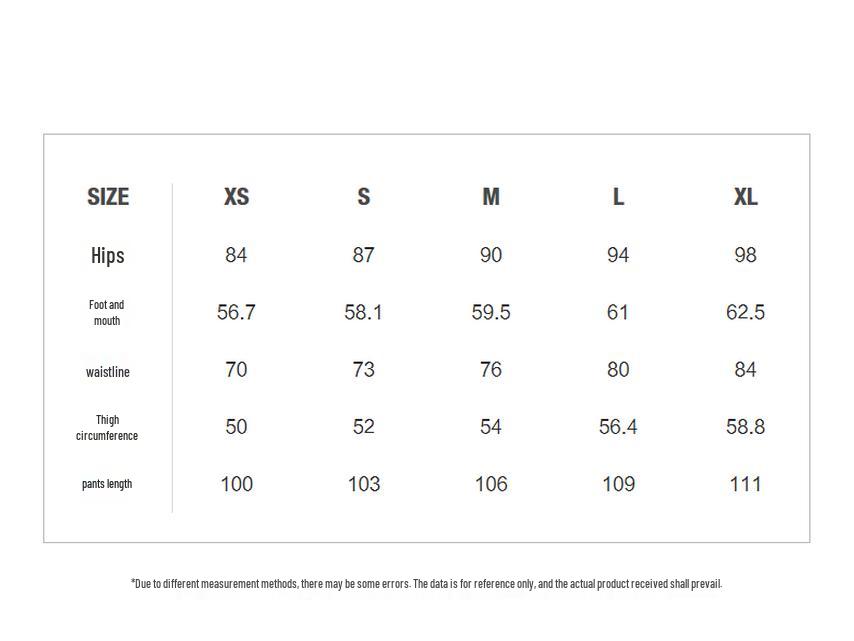 | SIZE | XS | S | M | L | XL |
|---|---|---|---|---|---|
| Hips | 84 | 87 | 90 | 94 | 98 |
| Foot and mouth | 56.7 | 58.1 | 59.5 | 61 | 62.5 |
| waistline | 70 | 73 | 76 | 80 | 84 |
| Thigh circumference | 50 | 52 | 54 | 56.4 | 58.8 |
| pants length | 100 | 103 | 106 | 109 | 111 |

*Due to different measurement methods, there may be some errors. The data is for reference only, and the actual product received shall prevail.